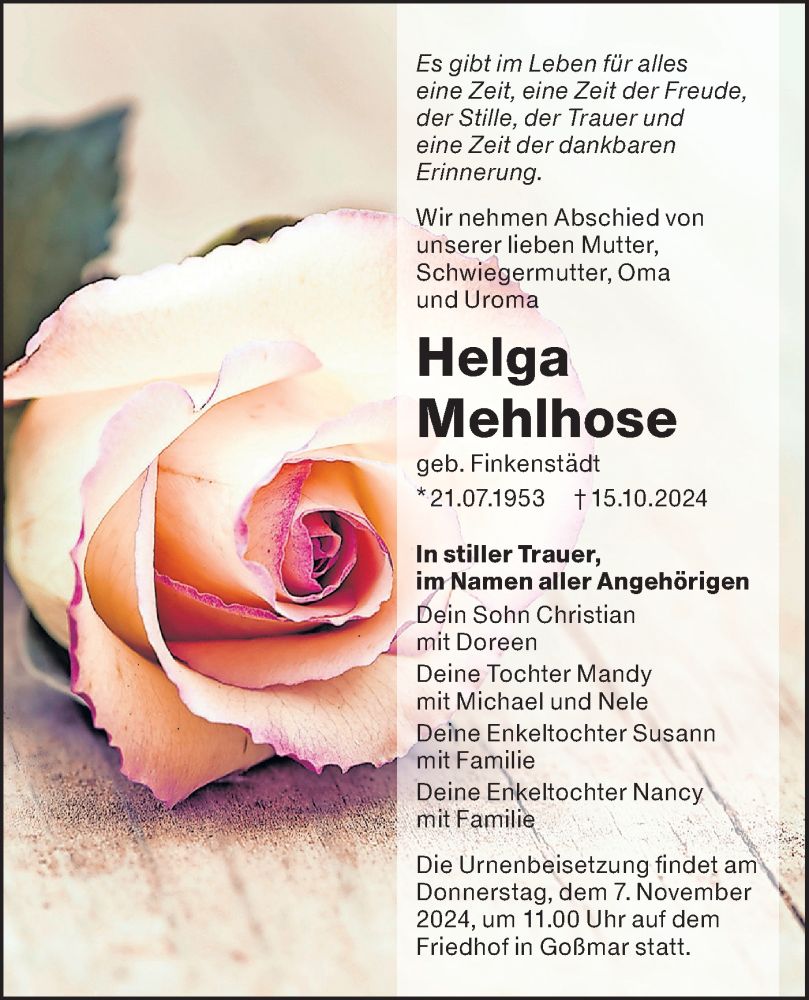 Es gibt im Leben für alles eine Zeit, eine Zeit der Freude, der Stille, der Trauer und eine Zeit der dankbaren Erinnerung.

Wir nehmen Abschied von unserer lieben Mutter, Schwiegermutter, Oma und Uroma

Helga Mehlhose

geb. Finkenstädt

* 21.07.1953 † 15.10.2024

In stiller Trauer, im Namen aller Angehörigen

Dein Sohn Christian mit Doreen

Deine Tochter Mandy mit Michael und Nele

Deine Enkeltochter Susann mit Familie

Deine Enkeltochter Nancy mit Familie

Die Urnenbeisetzung findet am Donnerstag, dem 7. November 2024, um 11.00 Uhr auf dem Friedhof in Goßmar statt.